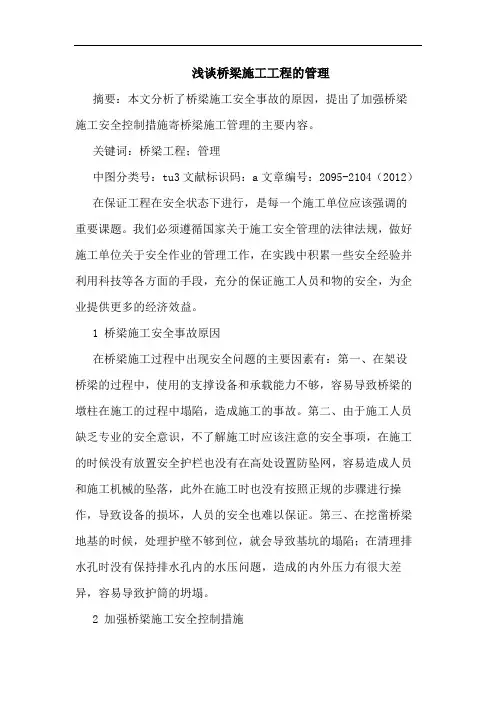 浅谈桥梁施工工程的管理

摘要：本文分析了桥梁施工安全事故的原因，提出了加强桥梁施工安全控制措施寄桥梁施工管理的主要内容。

关键词：桥梁工程；管理

中图分类号：tu3 文献标识码：a 文章编号：2095-2104（2012）

在保证工程在安全状态下进行，是每一个施工单位应该强调的重要课题。我们必须遵循国家关于施工安全管理的法律法规，做好施工单位关于安全作业的管理工作，在实践中积累一些安全经验并利用科技等各方面的手段，充分的保证施工人员和物的安全，为企业提供更多的经济效益。

1 桥梁施工安全事故原因

在桥梁施工过程中出现安全问题的主要因素有：第一、在架设桥梁的过程中，使用的支撑设备和承载能力不够，容易导致桥梁的墩柱在施工的过程中塌陷，造成施工的事故。第二、由于施工人员缺乏专业的安全意识，不了解施工时应该注意的安全事项，在施工的时候没有放置安全护栏也没有在高处设置防坠网，容易造成人员和施工机械的坠落，此外在施工时也没有按照正规的步骤进行操作，导致设备的损坏，人员的安全也难以保证。第三、在挖凿桥梁地基的时候，处理护壁不够到位，就会导致基坑的塌陷；在清理排水孔时没有保持排水孔内的水压问题，造成的内外压力有很大差异，容易导致护筒的坍塌。

2 加强桥梁施工安全控制措施